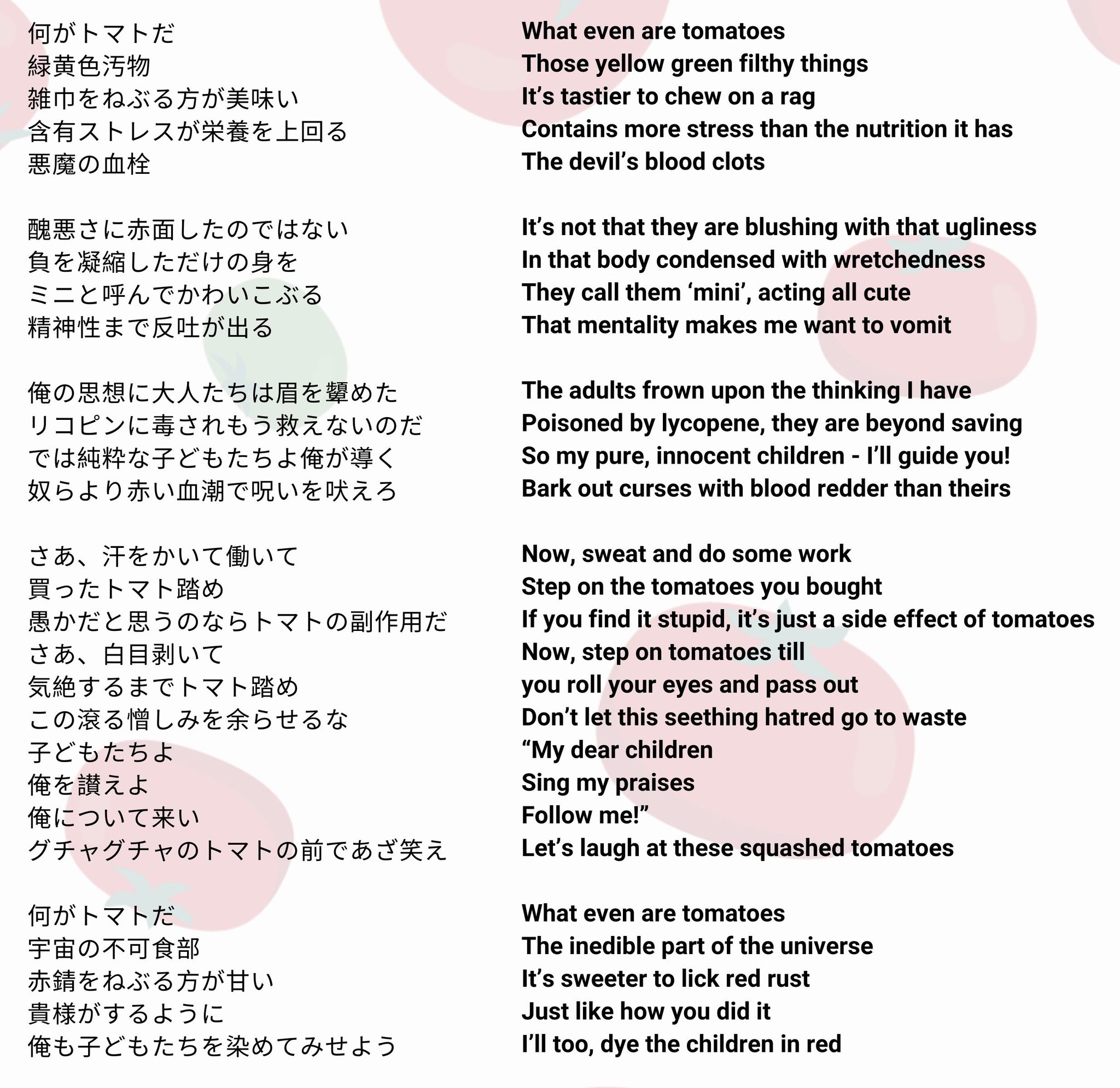 何がトマトだ
緑黄色汚物
雑巾をねぶる方が美味い
含有ストレスが栄養を上回る
悪魔の血栓

醜悪さに赤面したのではない
負を凝縮しただけの身を
ミニと呼んでかわいこぶる
精神性まで反吐が出る

俺の思想に大人たちは眉を顰めた
リコピンに毒されもう救えないのだ
では純粋な子どもたちよ俺が導く
奴らより赤い血潮で呪いを吠えろ

さあ、汗をかいて働いて
買ったトマト踏め
愚かだと思うのならトマトの副作用だ
さあ、白目剥いて
気絶するまでトマト踏め
この滾る憎しみを余らせるな
子どもたちよ
俺を讃えよ
俺について来い
グチャグチャのトマトの前であざ笑え

何がトマトだ
宇宙の不可食部
赤錆をねぶる方が甘い
貴様がするように
俺も子どもたちを染めてみせよう

What even are tomatoes
Those yellow green filthy things
It’s tastier to chew on a rag
Contains more stress than the nutrition it has
The devil’s blood clots

It’s not that they are blushing with that ugliness
In that body condensed with wretchedness
They call them ‘mini’, acting all cute
That mentality makes me want to vomit

The adults frown upon the thinking I have
Poisoned by lycopene, they are beyond saving
So my pure, innocent children - I’ll guide you!
Bark out curses with blood redder than theirs

Now, sweat and do some work
Step on the tomatoes you bought
If you find it stupid, it’s just a side effect of tomatoes
Now, step on tomatoes till
you roll your eyes and pass out
Don’t let this seething hatred go to waste
“My dear children
Sing my praises
Follow me!”
Let’s laugh at these squashed tomatoes

What even are tomatoes
The inedible part of the universe
It’s sweeter to lick red rust
Just like how you did it
I’ll too, dye the children in red